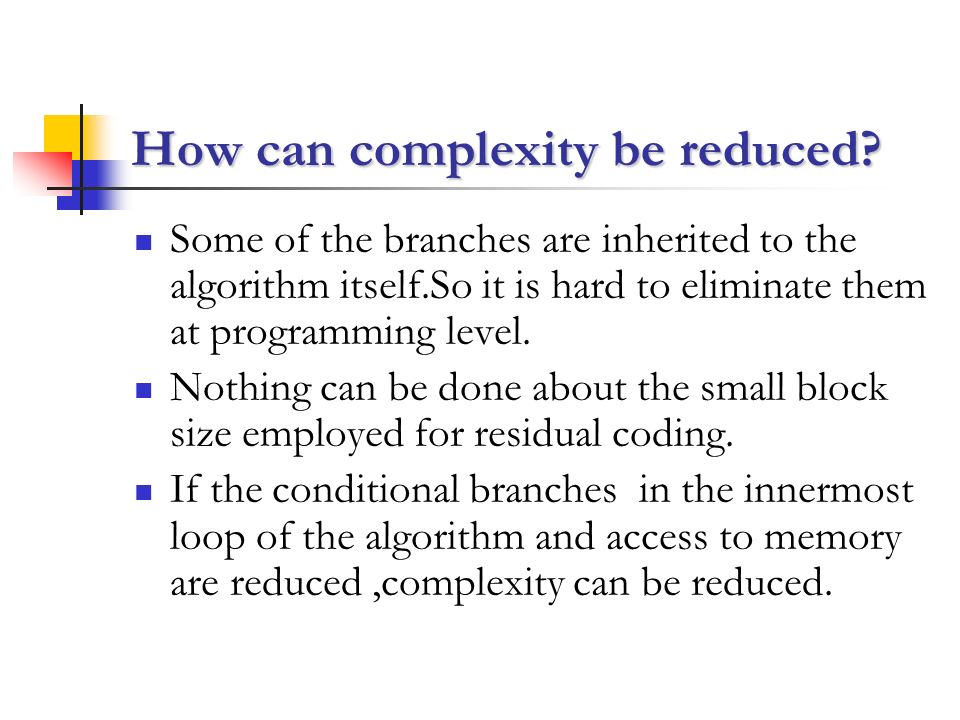 How can complexity be reduced?

- Some of the branches are inherited to the algorithm itself.So it is hard to eliminate them at programming level.
- Nothing can be done about the small block size employed for residual coding.
- If the conditional branches in the innermost loop of the algorithm and access to memory are reduced ,complexity can be reduced.